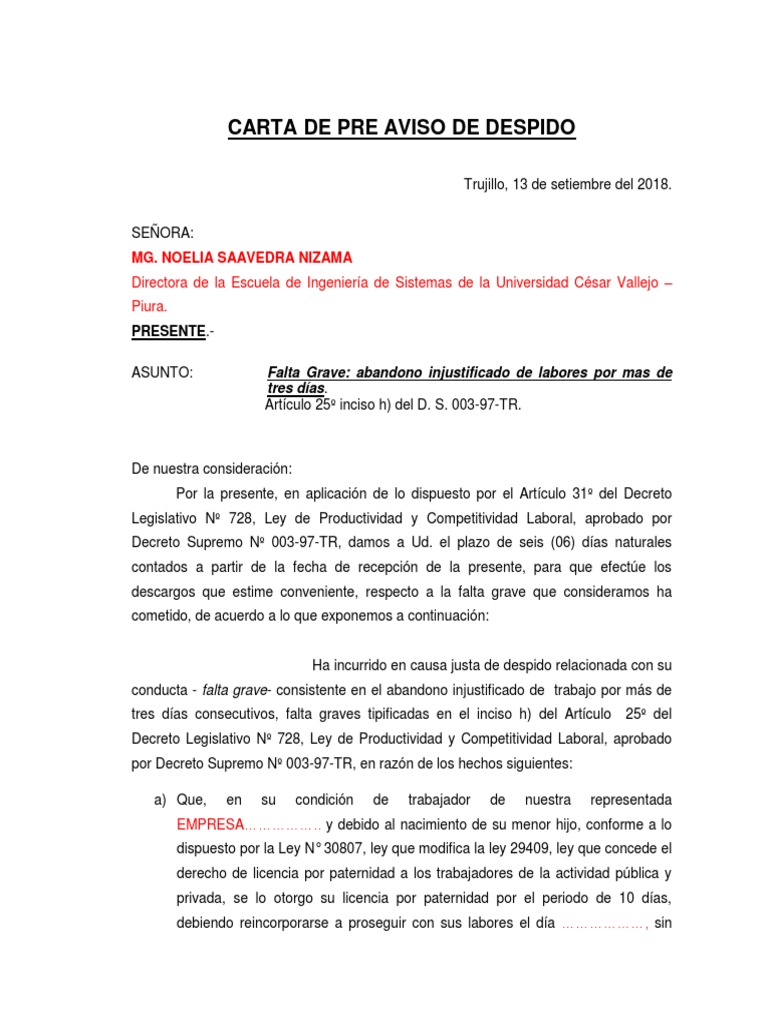 CARTA DE PRE AVISO DE DESPIDO

Trujillo, 13 de setiembre del 2018.

SEÑORA:
MG. NOELIA SAAVEDRA NIZAMA
Directora de la Escuela de Ingeniería de Sistemas de la Universidad César Vallejo – Piura.
PRESENTE.-

ASUNTO: Falta Grave: abandono injustificado de labores por mas de tres días.
Artículo 25º inciso h) del D. S. 003-97-TR.

De nuestra consideración:

Por la presente, en aplicación de lo dispuesto por el Artículo 31º del Decreto Legislativo Nº 728, Ley de Productividad y Competitividad Laboral, aprobado por Decreto Supremo Nº 003-97-TR, damos a Ud. el plazo de seis (06) días naturales contados a partir de la fecha de recepción de la presente, para que efectúe los descargos que estime conveniente, respecto a la falta grave que consideramos ha cometido, de acuerdo a lo que exponemos a continuación:

Ha incurrido en causa justa de despido relacionada con su conducta - falta grave- consistente en el abandono injustificado de trabajo por más de tres días consecutivos, falta graves tipificadas en el inciso h) del Artículo 25º del Decreto Legislativo Nº 728, Ley de Productividad y Competitividad Laboral, aprobado por Decreto Supremo Nº 003-97-TR, en razón de los hechos siguientes:

a) Que, en su condición de trabajador de nuestra representada EMPRESA……………… y debido al nacimiento de su menor hijo, conforme a lo dispuesto por la Ley N° 30807, ley que modifica la ley 29409, ley que concede el derecho de licencia por paternidad a los trabajadores de la actividad pública y privada, se lo otorgo su licencia por paternidad por el periodo de 10 días, debiendo reincorporarse a proseguir con sus labores el día ………………, sin